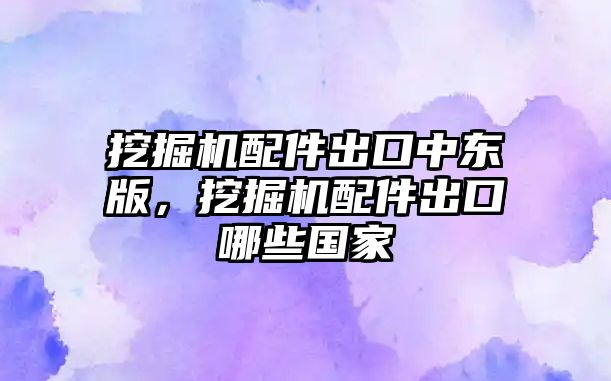 挖掘机配件出口中东版，挖掘机配件出口哪些国家